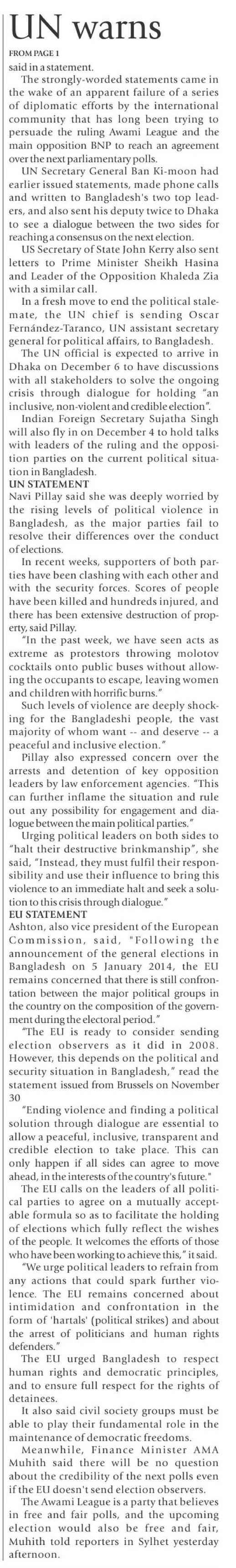 UN warns

FROM PAGE 1

said in a statement.

The strongly-worded statements came in the wake of an apparent failure of a series of diplomatic efforts by the international community that has long been trying to persuade the ruling Awami League and the main opposition BNP to reach an agreement over the next parliamentary polls.

UN Secretary General Ban Ki-moon had earlier issued statements, made phone calls and written to Bangladesh's two top leaders, and also sent his deputy twice to Dhaka to see a dialogue between the two sides for reaching a consensus on the next election.

US Secretary of State John Kerry also sent letters to Prime Minister Sheikh Hasina and Leader of the Opposition Khaleda Zia with a similar call.

In a fresh move to end the political stalemate, the UN chief is sending Oscar Fernández-Taranco, UN assistant secretary general for political affairs, to Bangladesh.

The UN official is expected to arrive in Dhaka on December 6 to have discussions with all stakeholders to solve the ongoing crisis through dialogue for holding "an inclusive, non-violent and credible election".

Indian Foreign Secretary Sujatha Singh will also fly in on December 4 to hold talks with leaders of the ruling and the opposition parties on the current political situation in Bangladesh.

UN STATEMENT

Navi Pillay said she was deeply worried by the rising levels of political violence in Bangladesh, as the major parties fail to resolve their differences over the conduct of elections.

In recent weeks, supporters of both parties have been clashing with each other and with the security forces. Scores of people have been killed and hundreds injured, and there has been extensive destruction of property, said Pillay.

"In the past week, we have seen acts as extreme as protestors throwing molotov cocktails onto public buses without allowing the occupants to escape, leaving women and children with horrific burns."

Such levels of violence are deeply shocking for the Bangladeshi people, the vast majority of whom want -- and deserve -- a peaceful and inclusive election."

Pillay also expressed concern over the arrests and detention of key opposition leaders by law enforcement agencies. "This can further inflame the situation and rule out any possibility for engagement and dialogue between the main political parties."

Urging political leaders on both sides to "halt their destructive brinkmanship", she said, "Instead, they must fulfil their responsibility and use their influence to bring this violence to an immediate halt and seek a solution to this crisis through dialogue."

EU STATEMENT

Ashton, also vice president of the European Commission, said, "Following the announcement of the general elections in Bangladesh on 5 January 2014, the EU remains concerned that there is still confrontation between the major political groups in the country on the composition of the government during the electoral period."

"The EU is ready to consider sending election observers as it did in 2008. However, this depends on the political and security situation in Bangladesh," read the statement issued from Brussels on November 30

"Ending violence and finding a political solution through dialogue are essential to allow a peaceful, inclusive, transparent and credible election to take place. This can only happen if all sides can agree to move ahead, in the interests of the country's future."

The EU calls on the leaders of all political parties to agree on a mutually acceptable formula so as to facilitate the holding of elections which fully reflect the wishes of the people. It welcomes the efforts of those who have been working to achieve this," it said.

"We urge political leaders to refrain from any actions that could spark further violence. The EU remains concerned about intimidation and confrontation in the form of 'hartals' (political strikes) and about the arrest of politicians and human rights defenders."

The EU urged Bangladesh to respect human rights and democratic principles, and to ensure full respect for the rights of detainees.

It also said civil society groups must be able to play their fundamental role in the maintenance of democratic freedoms.

Meanwhile, Finance Minister AMA Muhith said there will be no question about the credibility of the next polls even if the EU doesn't send election observers.

The Awami League is a party that believes in free and fair polls, and the upcoming election would also be free and fair, Muhith told reporters in Sylhet yesterday afternoon.